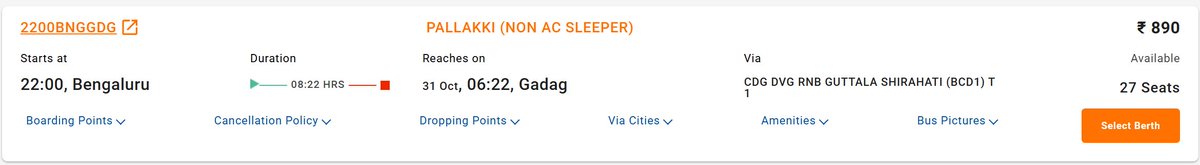 2200BNGGDG

PALLAKKI (NON AC SLEEPER)

₹ 890

Starts at

22:00, Bengaluru

Duration

08:22 HRS

Reaches on

31 Oct, 06:22, Gadag

Via

CDG DVG RNB GUTTALA SHIRAHATI (BCD1) T 1

Available

27 Seats

Boarding Points

Cancellation Policy

Dropping Points

Via Cities

Amenities

Bus Pictures

Select Berth